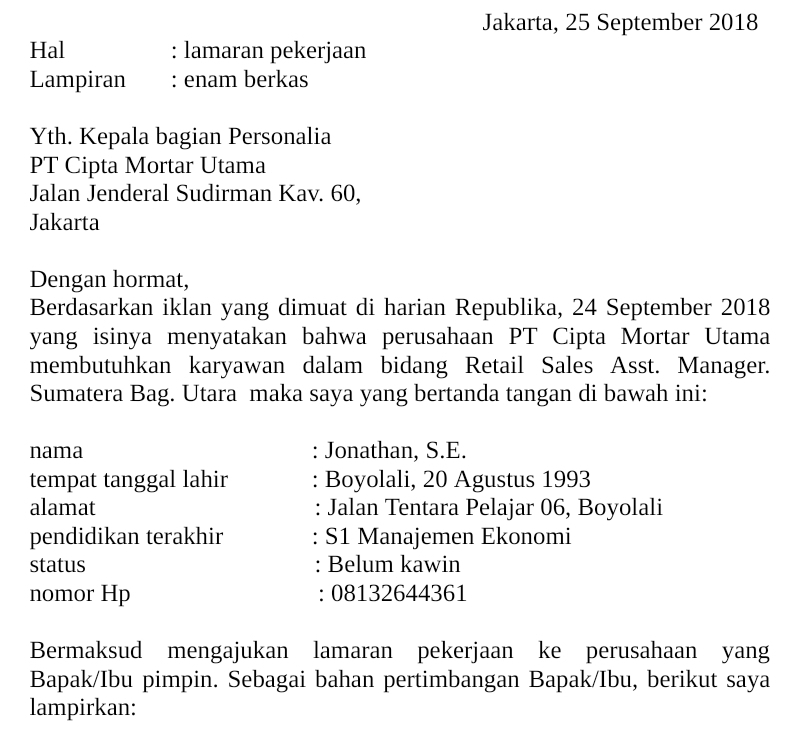 Jakarta, 25 September 2018

Hal : lamaran pekerjaan
Lampiran : enam berkas

Yth. Kepala bagian Personalia
PT Cipta Mortar Utama
Jalan Jenderal Sudirman Kav. 60,
Jakarta

Dengan hormat,
Berdasarkan iklan yang dimuat di harian Republika, 24 September 2018 yang isinya menyatakan bahwa perusahaan PT Cipta Mortar Utama membutuhkan karyawan dalam bidang Retail Sales Asst. Manager. Sumatera Bag. Utara maka saya yang bertanda tangan di bawah ini:

nama : Jonathan, S.E.
tempat tanggal lahir : Boyolali, 20 Agustus 1993
alamat : Jalan Tentara Pelajar 06, Boyolali
pendidikan terakhir : S1 Manajemen Ekonomi
status : Belum kawin
nomor Hp : 08132644361

Bermaksud mengajukan lamaran pekerjaan ke perusahaan yang Bapak/Ibu pimpin. Sebagai bahan pertimbangan Bapak/Ibu, berikut saya lampirkan: